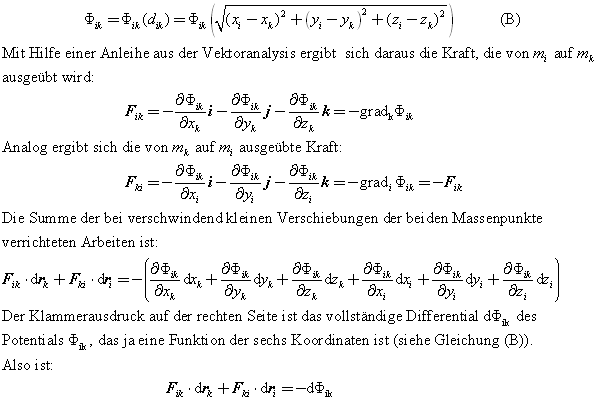 $\Phi_{ik} = \Phi_{ik}(d_{ik}) = \Phi_{ik}\left(\sqrt{(x_i - x_k)^2 + (y_i - y_k)^2 + (z_i - z_k)^2}\right)$ (B)

Mit Hilfe einer Anleihe aus der Vektoranalysis ergibt sich daraus die Kraft, die von $m_i$ auf $m_k$ ausgeübt wird:

$\boldsymbol{F}_{ik} = -\frac{\partial \Phi_{ik}}{\partial x_k}\boldsymbol{i} - \frac{\partial \Phi_{ik}}{\partial y_k}\boldsymbol{j} - \frac{\partial \Phi_{ik}}{\partial z_k}\boldsymbol{k} = -\mathrm{grad}_k \Phi_{ik}$

Analog ergibt sich die von $m_k$ auf $m_i$ ausgeübte Kraft:

$\boldsymbol{F}_{ki} = -\frac{\partial \Phi_{ik}}{\partial x_i}\boldsymbol{i} - \frac{\partial \Phi_{ik}}{\partial y_i}\boldsymbol{j} - \frac{\partial \Phi_{ik}}{\partial z_i}\boldsymbol{k} = -\mathrm{grad}_i \Phi_{ik} = -\boldsymbol{F}_{ik}$

Die Summe der bei verschwindend kleinen Verschiebungen der beiden Massenpunkte verrichteten Arbeiten ist:

$\boldsymbol{F}_{ik} \cdot \mathrm{d}\boldsymbol{r}_k + \boldsymbol{F}_{ki} \cdot \mathrm{d}\boldsymbol{r}_i = -\left(\frac{\partial \Phi_{ik}}{\partial x_k}\mathrm{d}x_k + \frac{\partial \Phi_{ik}}{\partial y_k}\mathrm{d}y_k + \frac{\partial \Phi_{ik}}{\partial z_k}\mathrm{d}z_k + \frac{\partial \Phi_{ik}}{\partial x_i}\mathrm{d}x_i + \frac{\partial \Phi_{ik}}{\partial y_i}\mathrm{d}y_i + \frac{\partial \Phi_{ik}}{\partial z_i}\mathrm{d}z_i\right)$

Der Klammerausdruck auf der rechten Seite ist das vollständige Differential $\mathrm{d}\Phi_{ik}$ des Potentials $\Phi_{ik}$, das ja eine Funktion der sechs Koordinaten ist (siehe Gleichung (B)).
Also ist:

$\boldsymbol{F}_{ik} \cdot \mathrm{d}\boldsymbol{r}_k + \boldsymbol{F}_{ki} \cdot \mathrm{d}\boldsymbol{r}_i = -\mathrm{d}\Phi_{ik}$